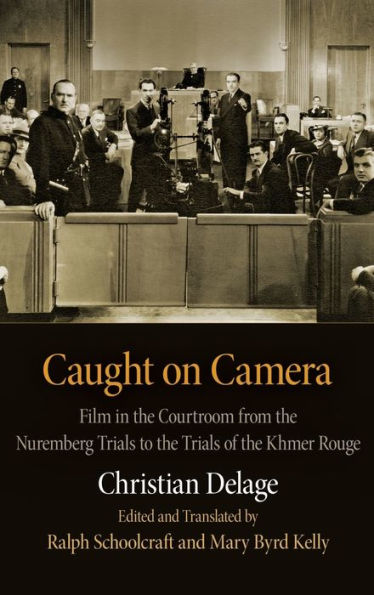 Caught on Camera

Film in the Courtroom from the Nuremberg Trials to the Trials of the Khmer Rouge

Christian Delage

Edited and Translated by

Ralph Schoolcraft and Mary Byrd Kelly